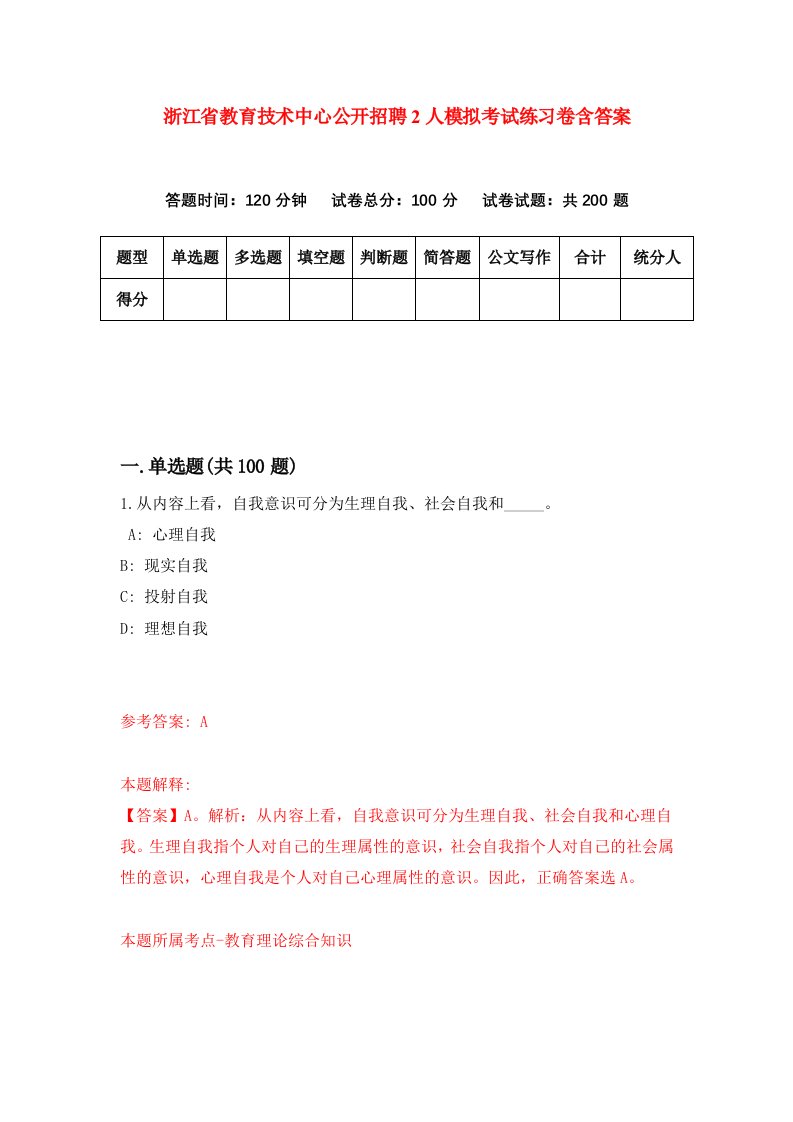 浙江省教育技术中心公开招聘2人模拟考试练习卷含答案

答题时间：120分钟　试卷总分：100分　试卷试题：共200题

| 题型 | 单选题 | 多选题 | 填空题 | 判断题 | 简答题 | 公文写作 | 合计 | 统分人 |
|---|---|---|---|---|---|---|---|---|
| 得分 | | | | | | | | |

一.单选题(共100题)

1.从内容上看，自我意识可分为生理自我、社会自我和_____。

A: 心理自我

B: 现实自我

C: 投射自我

D: 理想自我

参考答案: A

本题解释:

【答案】A。解析：从内容上看，自我意识可分为生理自我、社会自我和心理自我。生理自我指个人对自己的生理属性的意识，社会自我指个人对自己的社会属性的意识，心理自我是个人对自己心理属性的意识。因此，正确答案选A。

本题所属考点-教育理论综合知识